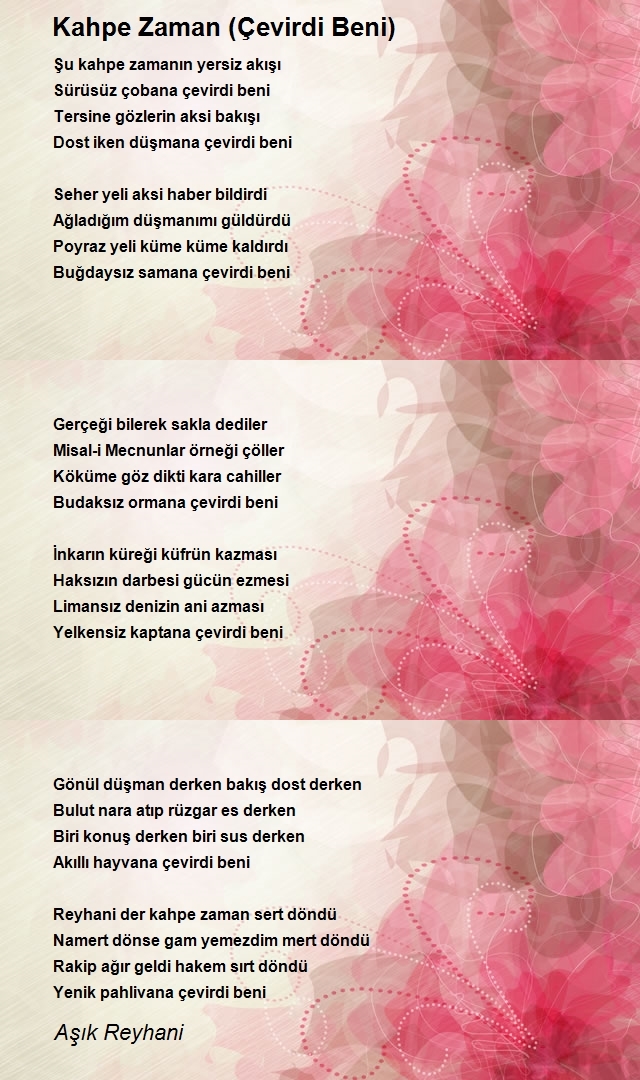 Kahpe Zaman (Çevirdi Beni)

Şu kahpe zamanın yersiz akışı
Sürüsüz çobana çevirdi beni
Tersine gözlerin aksi bakışı
Dost iken düşmana çevirdi beni

Seher yeli aksi haber bildirdi
Ağladığım düşmanımı güldürdü
Poyraz yeli küme küme kaldırdı
Buğdaysız samana çevirdi beni

Gerçeği bilerek sakla dediler
Misal-i Mecnunlar örneği çöller
Köküme göz dikti kara cahiller
Budaksız ormana çevirdi beni

İnkarın küreği küfrün kazması
Haksızın darbesi gücün ezmesi
Limansız denizin ani azması
Yelkensiz kaptana çevirdi beni

Gönül düşman derken bakış dost derken
Bulut nara atıp rüzgar es derken
Biri konuş derken biri sus derken
Akıllı hayvana çevirdi beni

Reyhani der kahpe zaman sert döndü
Namert dönse gam yemezdim mert döndü
Rakip ağır geldi hakem sırt döndü
Yenik pahlivana çevirdi beni

Aşık Reyhani